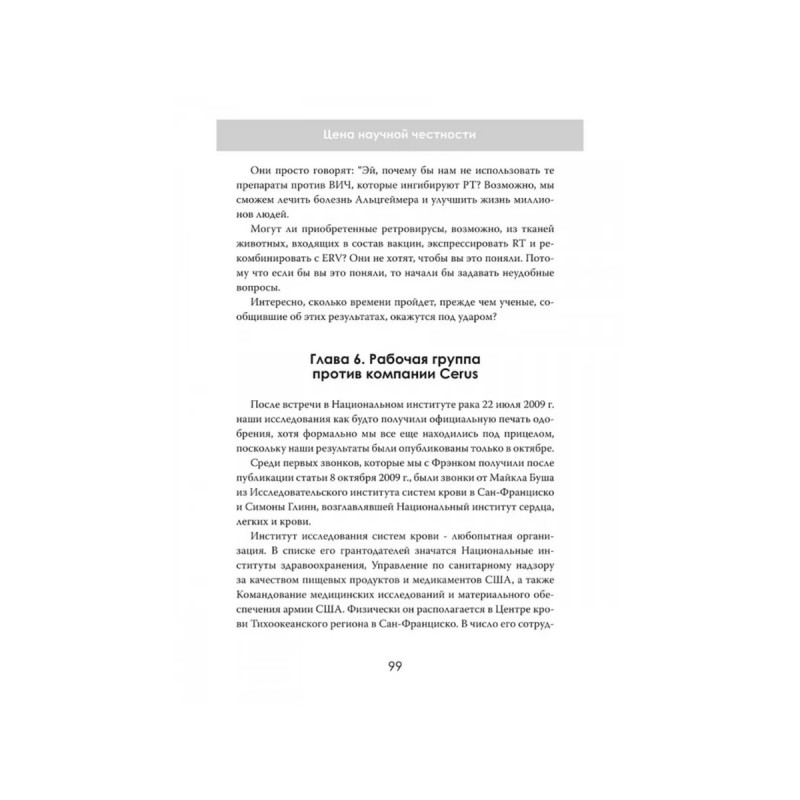 Цена научной честности

Они просто говорят: "Эй, почему бы нам не использовать те препараты против ВИЧ, которые ингибируют РТ? Возможно, мы сможем лечить болезнь Альцгеймера и улучшить жизнь миллионов людей.

Могут ли приобретенные ретровирусы, возможно, из тканей животных, входящих в состав вакцин, экспрессировать RT и рекомбинировать с ERV? Они не хотят, чтобы вы это поняли. Потому что если бы вы это поняли, то начали бы задавать неудобные вопросы.

Интересно, сколько времени пройдет, прежде чем ученые, сообщившие об этих результатах, окажутся под ударом?

Глава 6. Рабочая группа против компании Cerus

После встречи в Национальном институте рака 22 июля 2009 г. наши исследования как будто получили официальную печать одобрения, хотя формально мы все еще находились под прицелом, поскольку наши результаты были опубликованы только в октябре.

Среди первых звонков, которые мы с Фрэнком получили после публикации статьи 8 октября 2009 г., были звонки от Майкла Буша из Исследовательского института систем крови в Сан-Франциско и Симоны Глинн, возглавлявшей Национальный институт сердца, легких и крови.

Институт исследования систем крови - любопытная организация. В списке его грантодателей значатся Национальные институты здравоохранения, Управление по санитарному надзору за качеством пищевых продуктов и медикаментов США, а также Командование медицинских исследований и материального обеспечения армии США. Физически он располагается в Центре крови Тихоокеанского региона в Сан-Франциско. В число его сотруд-

99